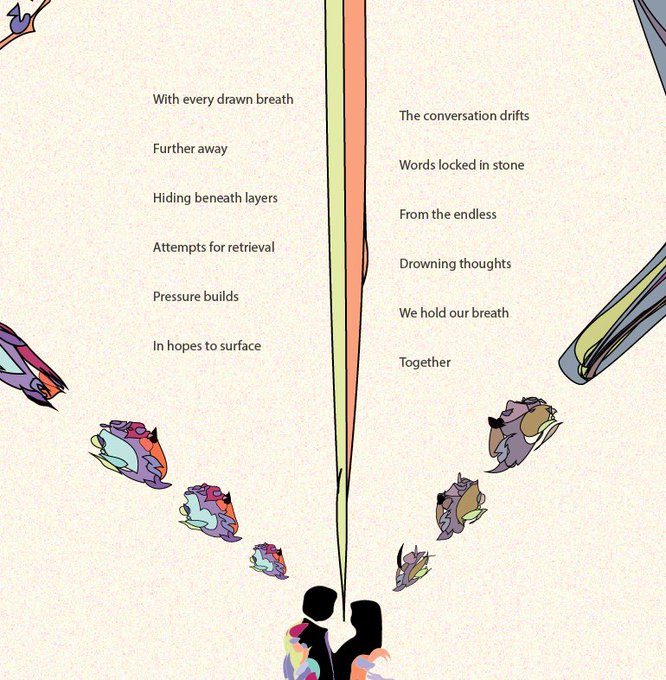 With every drawn breath

Further away

Hiding beneath layers

Attempts for retrieval

Pressure builds

In hopes to surface

The conversation drifts

Words locked in stone

From the endless

Drowning thoughts

We hold our breath

Together